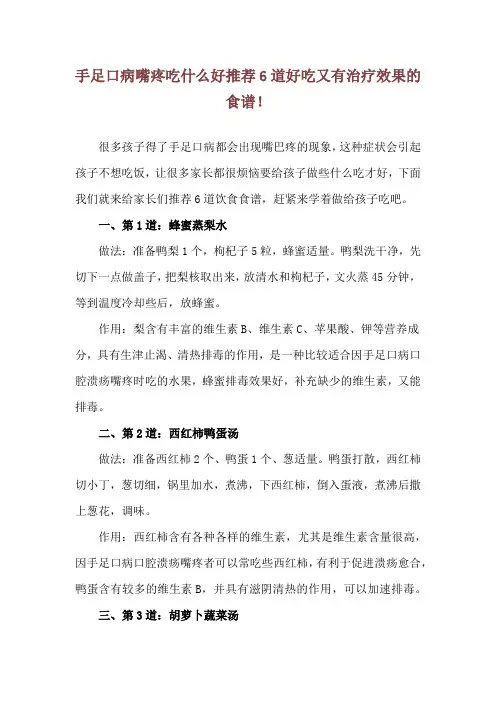 手足口病嘴疼吃什么好推荐6道好吃又有治疗效果的食谱！

很多孩子得了手足口病都会出现嘴巴疼的现象，这种症状会引起孩子不想吃饭，让很多家长都很烦恼要给孩子做些什么吃才好，下面我们就来给家长们推荐6道饮食食谱，赶紧来学着做给孩子吃吧。

一、第1道：蜂蜜蒸梨水

做法：准备鸭梨1个，枸杞子5粒，蜂蜜适量。鸭梨洗干净，先切下一点做盖子，把梨核取出来，放清水和枸杞子，文火蒸45分钟，等到温度冷却些后，放蜂蜜。

作用：梨含有丰富的维生素B、维生素C、苹果酸、钾等营养成分，具有生津止渴、清热排毒的作用，是一种比较适合因手足口病口腔溃疡嘴疼时吃的水果，蜂蜜排毒效果好，补充缺少的维生素，又能排毒。

二、第2道：西红柿鸭蛋汤

做法：准备西红柿2个、鸭蛋1个、葱适量。鸭蛋打散，西红柿切小丁，葱切细，锅里加水，煮沸，下西红柿，倒入蛋液，煮沸后撒上葱花，调味。

作用：西红柿含有各种各样的维生素，尤其是维生素含量很高，因手足口病口腔溃疡嘴疼者可以常吃些西红柿，有利于促进溃疡愈合，鸭蛋含有较多的维生素B，并具有滋阴清热的作用，可以加速排毒。

三、第3道：胡萝卜蔬菜汤